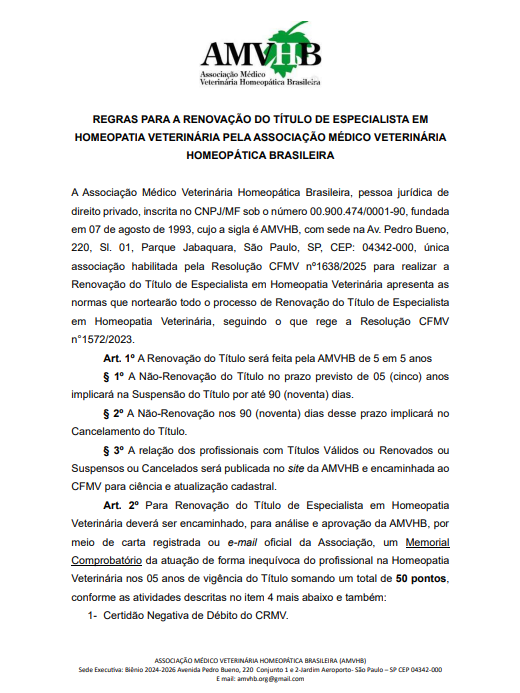 AMVHB
Associação Médico
Veterinária Homeopática Brasileira

REGRAS PARA A RENOVAÇÃO DO TÍTULO DE ESPECIALISTA EM HOMEOPATIA VETERINÁRIA PELA ASSOCIAÇÃO MÉDICO VETERINÁRIA HOMEOPÁTICA BRASILEIRA

A Associação Médico Veterinária Homeopática Brasileira, pessoa jurídica de direito privado, inscrita no CNPJ/MF sob o número 00.900.474/0001-90, fundada em 07 de agosto de 1993, cujo a sigla é AMVHB, com sede na Av. Pedro Bueno, 220, Sl. 01, Parque Jabaquara, São Paulo, SP, CEP: 04342-000, única associação habilitada pela Resolução CFMV nº1638/2025 para realizar a Renovação do Título de Especialista em Homeopatia Veterinária apresenta as normas que nortearão todo o processo de Renovação do Título de Especialista em Homeopatia Veterinária, seguindo o que rege a Resolução CFMV n°1572/2023.

Art. 1º A Renovação do Título será feita pela AMVHB de 5 em 5 anos

§ 1º A Não-Renovação do Título no prazo previsto de 05 (cinco) anos implicará na Suspensão do Título por até 90 (noventa) dias.

§ 2º A Não-Renovação nos 90 (noventa) dias desse prazo implicará no Cancelamento do Título.

§ 3º A relação dos profissionais com Títulos Válidos ou Renovados ou Suspensos ou Cancelados será publicada no site da AMVHB e encaminhada ao CFMV para ciência e atualização cadastral.

Art. 2º Para Renovação do Título de Especialista em Homeopatia Veterinária deverá ser encaminhado, para análise e aprovação da AMVHB, por meio de carta registrada ou e-mail oficial da Associação, um Memorial Comprobatório da atuação de forma inequívoca do profissional na Homeopatia Veterinária nos 05 anos de vigência do Título somando um total de 50 pontos, conforme as atividades descritas no item 4 mais abaixo e também:

1- Certidão Negativa de Débito do CRMV.

ASSOCIAÇÃO MÉDICO VETERINÁRIA HOMEOPÁTICA BRASILEIRA (AMVHB)
Sede Executiva: Biênio 2024-2026 Avenida Pedro Bueno, 220 Conjunto 1 e 2-Jardim Aeroporto- São Paulo – SP CEP 04342-000
E mail: amvhb.org@gmail.com